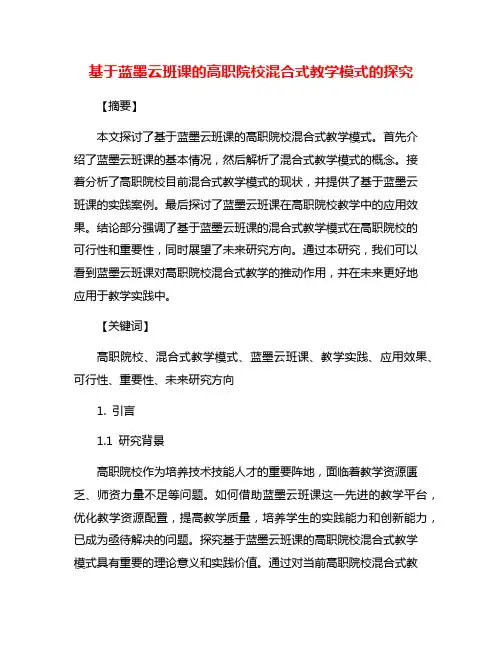 基于蓝墨云班课的高职院校混合式教学模式的探究

【摘要】

本文探讨了基于蓝墨云班课的高职院校混合式教学模式。首先介绍了蓝墨云班课的基本情况，然后解析了混合式教学模式的概念。接着分析了高职院校目前混合式教学模式的现状，并提供了基于蓝墨云班课的实践案例。最后探讨了蓝墨云班课在高职院校教学中的应用效果。结论部分强调了基于蓝墨云班课的混合式教学模式在高职院校的可行性和重要性，同时展望了未来研究方向。通过本研究，我们可以看到蓝墨云班课对高职院校混合式教学的推动作用，并在未来更好地应用于教学实践中。

【关键词】

高职院校、混合式教学模式、蓝墨云班课、教学实践、应用效果、可行性、重要性、未来研究方向

1. 引言

1.1 研究背景

高职院校作为培养技术技能人才的重要阵地，面临着教学资源匮乏、师资力量不足等问题。如何借助蓝墨云班课这一先进的教学平台，优化教学资源配置，提高教学质量，培养学生的实践能力和创新能力，已成为亟待解决的问题。探究基于蓝墨云班课的高职院校混合式教学模式具有重要的理论意义和实践价值。通过对当前高职院校混合式教